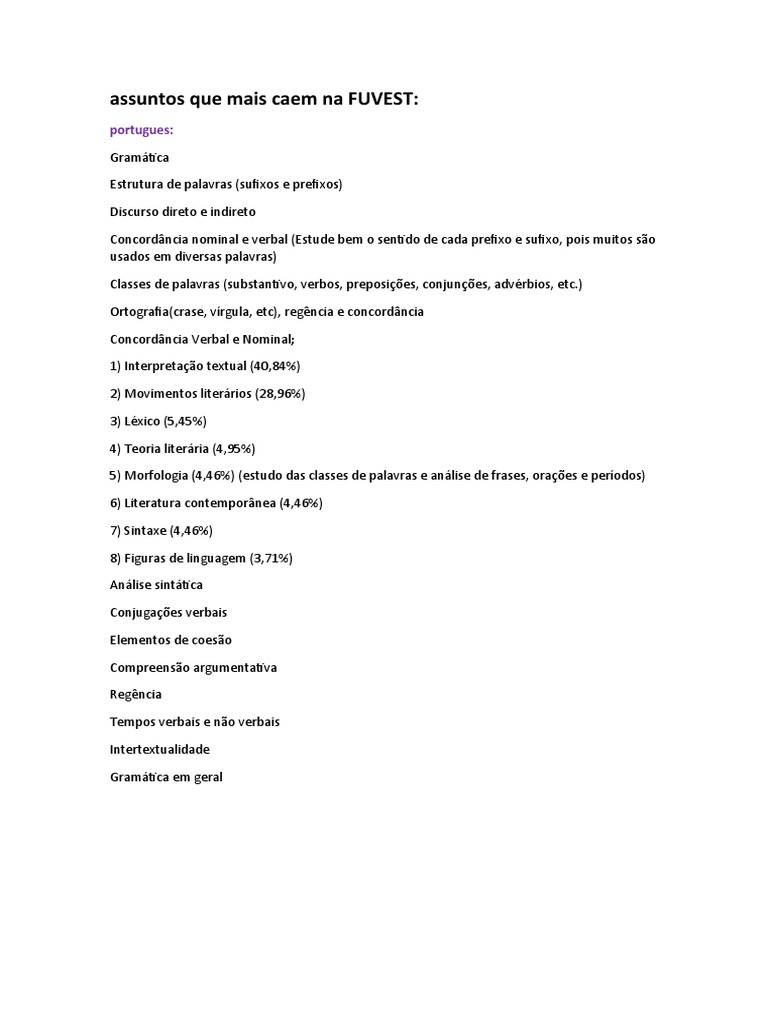 assuntos que mais caem na FUVEST:

portugues:

Gramática

Estrutura de palavras (sufixos e prefixos)

Discurso direto e indireto

Concordância nominal e verbal (Estude bem o sentido de cada prefixo e sufixo, pois muitos são usados em diversas palavras)

Classes de palavras (substantivo, verbos, preposições, conjunções, advérbios, etc.)

Ortografia(crase, vírgula, etc), regência e concordância

Concordância Verbal e Nominal;

1) Interpretação textual (40,84%)

2) Movimentos literários (28,96%)

3) Léxico (5,45%)

4) Teoria literária (4,95%)

5) Morfologia (4,46%) (estudo das classes de palavras e análise de frases, orações e períodos)

6) Literatura contemporânea (4,46%)

7) Sintaxe (4,46%)

8) Figuras de linguagem (3,71%)

Análise sintática

Conjugações verbais

Elementos de coesão

Compreensão argumentativa

Regência

Tempos verbais e não verbais

Intertextualidade

Gramática em geral